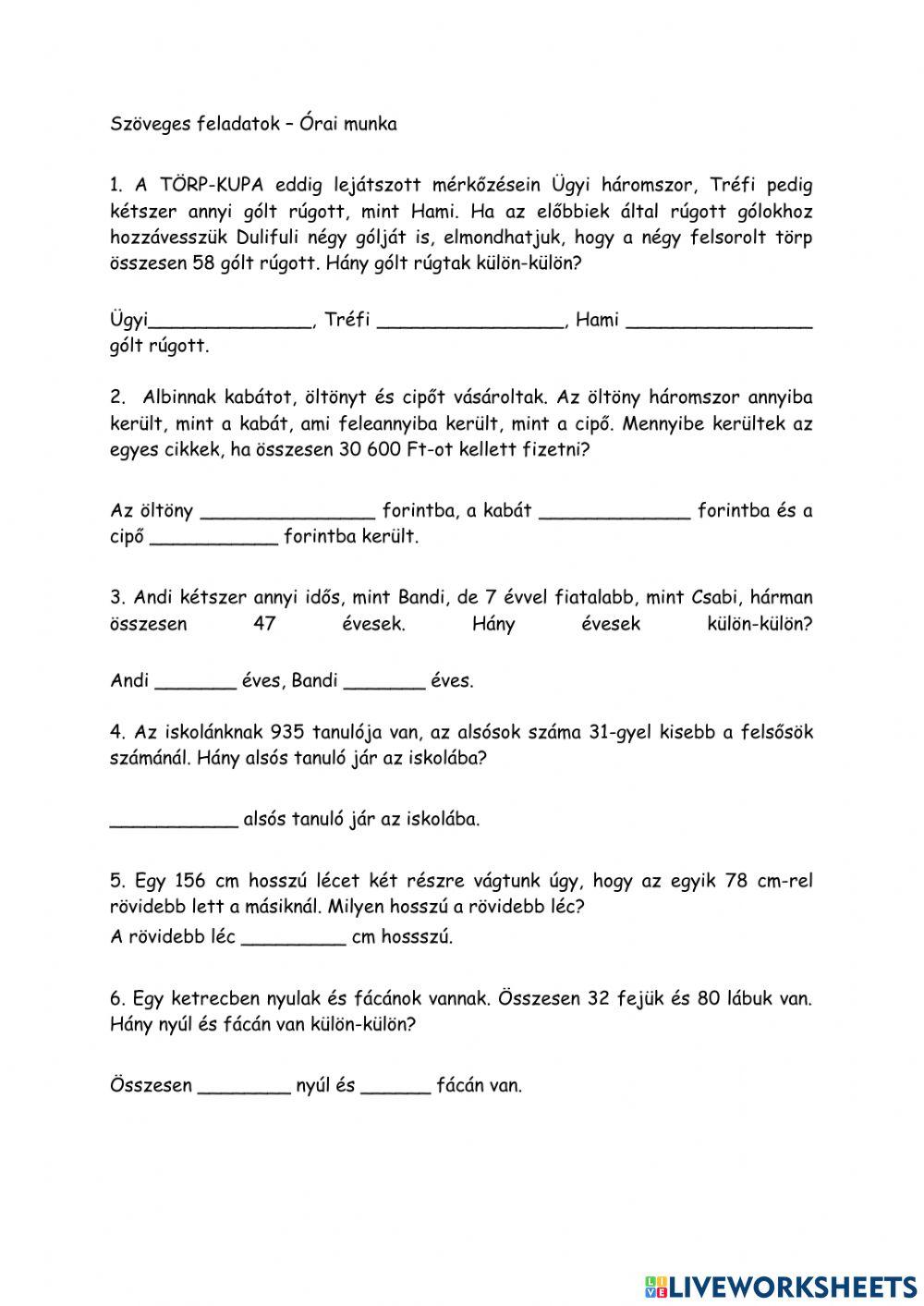 Szöveges feladatok – Órai munka

1. A TÖRP-KUPA eddig lejátszott mérkőzésein Ügyi háromszor, Tréfi pedig kétszer annyi gólt rúgott, mint Hami. Ha az előbbiek által rúgott gólokhoz hozzávesszük Dulifuli négy gólját is, elmondhatjuk, hogy a négy felsorolt törp összesen 58 gólt rúgott. Hány gólt rúgtak külön-külön?

Ügyi______________, Tréfi ________________, Hami ________________ gólt rúgott.

2. Albinnak kabátot, öltönyt és cipőt vásároltak. Az öltöny háromszor annyiba került, mint a kabát, ami feleannyiba került, mint a cipő. Mennyibe kerültek az egyes cikkek, ha összesen 30 600 Ft-ot kellett fizetni?

Az öltöny _______________ forintba, a kabát _____________ forintba és a cipő ___________ forintba került.

3. Andi kétszer annyi idős, mint Bandi, de 7 évvel fiatalabb, mint Csabi, hárman összesen 47 évesek. Hány évesek külön-külön?

Andi _______ éves, Bandi _______ éves.

4. Az iskolánknak 935 tanulója van, az alsósok száma 31-gyel kisebb a felsősök számánál. Hány alsós tanuló jár az iskolába?

___________ alsós tanuló jár az iskolába.

5. Egy 156 cm hosszú lécet két részre vágtunk úgy, hogy az egyik 78 cm-rel rövidebb lett a másiknál. Milyen hosszú a rövidebb léc?
A rövidebb léc _________ cm hossszú.

6. Egy ketrecben nyulak és fácánok vannak. Összesen 32 fejük és 80 lábuk van. Hány nyúl és fácán van külön-külön?

Összesen ________ nyúl és ______ fácán van.

LIVEWORKSHEETS